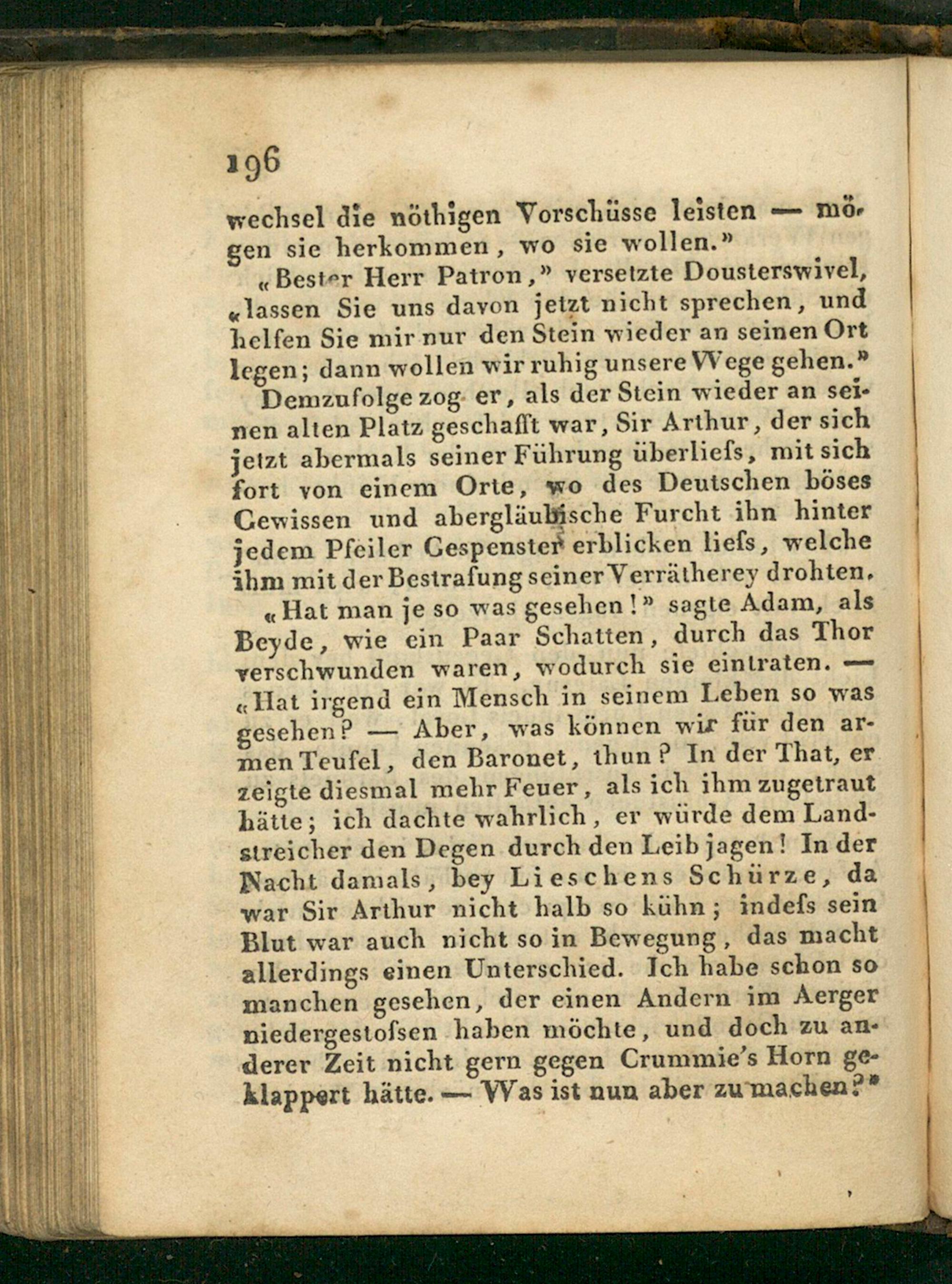 196

wechsel die nöthigen Vorschüsse leisten — mögen sie herkommen, wo sie wollen.»

«Bester Herr Patron,» versetzte Dousterswivel, «lassen Sie uns davon jetzt nicht sprechen, und helfen Sie mir nur den Stein wieder an seinen Ort legen; dann wollen wir ruhig unsere Wege gehen.»

Demzufolge zog er, als der Stein wieder an seinen alten Platz geschafft war, Sir Arthur, der sich jetzt abermals seiner Führung überliefs, mit sich fort von einem Orte, wo des Deutschen böses Gewissen und abergläubische Furcht ihn hinter jedem Pfeiler Gespenster erblicken liefs, welche ihm mit der Bestrafung seiner Verrätherey drohten.

«Hat man je so was gesehen!» sagte Adam, als Beyde, wie ein Paar Schatten, durch das Thor verschwunden waren, wodurch sie eintraten. — «Hat irgend ein Mensch in seinem Leben so was gesehen? — Aber, was können wir für den armen Teufel, den Baronet, thun? In der That, er zeigte diesmal mehr Feuer, als ich ihm zugetraut hätte; ich dachte wahrlich, er würde dem Landstreicher den Degen durch den Leib jagen! In der Nacht damals, bey Lieschens Schürze, da war Sir Arthur nicht halb so kühn; indefs sein Blut war auch nicht so in Bewegung, das macht allerdings einen Unterschied. Ich habe schon so manchen gesehen, der einen Andern im Aerger niedergestofsen haben möchte, und doch zu anderer Zeit nicht gern gegen Crummie's Horn geklappert hätte. — Was ist nun aber zu machen?»